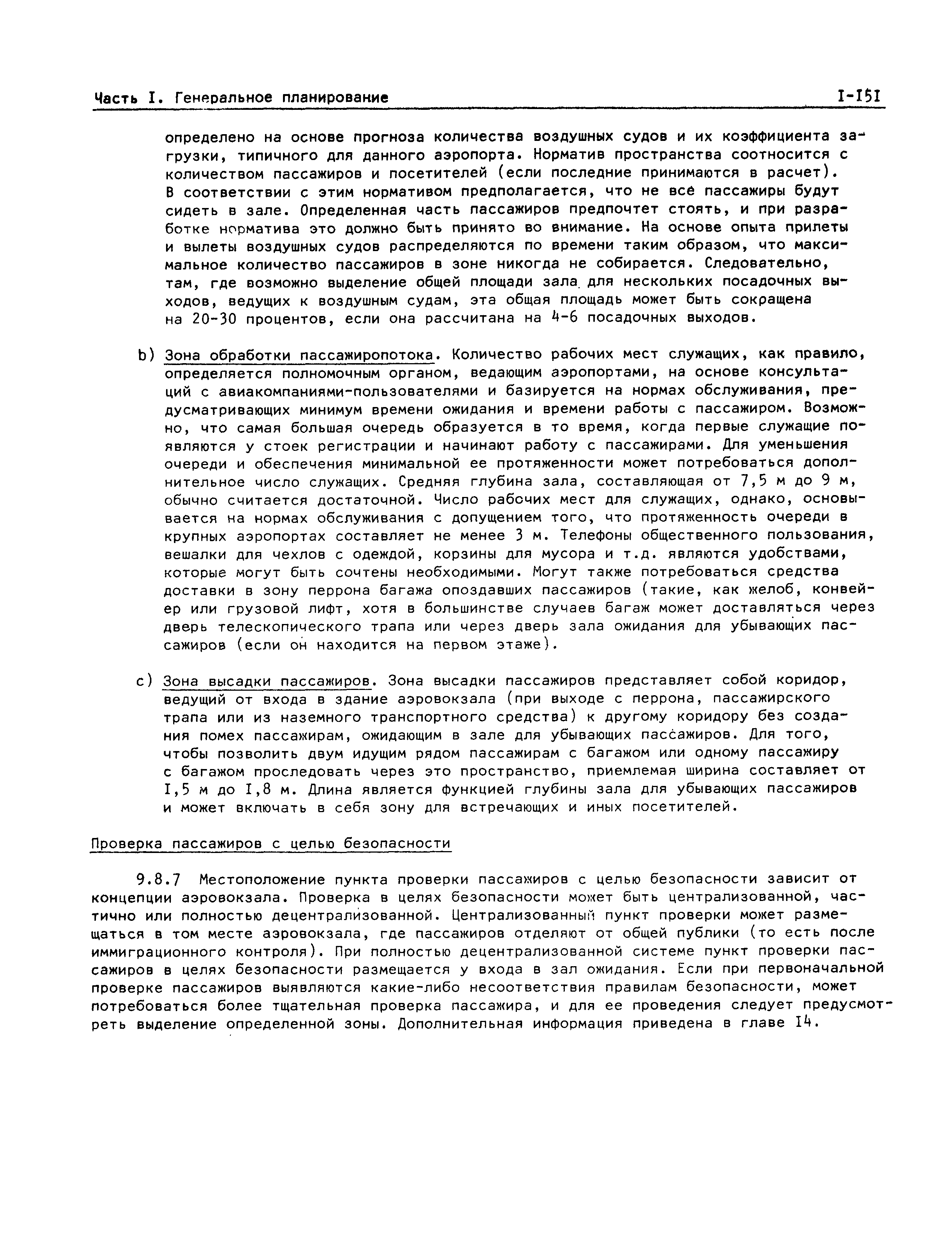 Часть I. Генеральное планирование I-151

определено на основе прогноза количества воздушных судов и их коэффициента загрузки, типичного для данного аэропорта. Норматив пространства соотносится с количеством пассажиров и посетителей (если последние принимаются в расчет). В соответствии с этим нормативом предполагается, что не все пассажиры будут сидеть в зале. Определенная часть пассажиров предпочтет стоять, и при разработке норматива это должно быть принято во внимание. На основе опыта прилеты и вылеты воздушных судов распределяются по времени таким образом, что максимальное количество пассажиров в зоне никогда не собирается. Следовательно, там, где возможно выделение общей площади зала для нескольких посадочных выходов, ведущих к воздушным судам, эта общая площадь может быть сокращена на 20-30 процентов, если она рассчитана на 4-6 посадочных выходов.

b) Зона обработки пассажиропотока. Количество рабочих мест служащих, как правило, определяется полномочным органом, ведающим аэропортами, на основе консультаций с авиакомпаниями-пользователями и базируется на нормах обслуживания, предусматривающих минимум времени ожидания и времени работы с пассажиром. Возможно, что самая большая очередь образуется в то время, когда первые служащие появляются у стоек регистрации и начинают работу с пассажирами. Для уменьшения очереди и обеспечения минимальной ее протяженности может потребоваться дополнительное число служащих. Средняя глубина зала, составляющая от 7,5 м до 9 м, обычно считается достаточной. Число рабочих мест для служащих, однако, основывается на нормах обслуживания с допущением того, что протяженность очереди в крупных аэропортах составляет не менее 3 м. Телефоны общественного пользования, вешалки для чехлов с одеждой, корзины для мусора и т.д. являются удобствами, которые могут быть сочтены необходимыми. Могут также потребоваться средства доставки в зону перрона багажа опоздавших пассажиров (такие, как желоб, конвейер или грузовой лифт, хотя в большинстве случаев багаж может доставляться через дверь телескопического трапа или через дверь зала ожидания для убывающих пассажиров (если он находится на первом этаже).

c) Зона высадки пассажиров. Зона высадки пассажиров представляет собой коридор, ведущий от входа в здание аэровокзала (при выходе с перрона, пассажирского трапа или из наземного транспортного средства) к другому коридору без создания помех пассажирам, ожидающим в зале для убывающих пассажиров. Для того, чтобы позволить двум идущим рядом пассажирам с багажом или одному пассажиру с багажом проследовать через это пространство, приемлемая ширина составляет от 1,5 м до 1,8 м. Длина является функцией глубины зала для убывающих пассажиров и может включать в себя зону для встречающих и иных посетителей.

Проверка пассажиров с целью безопасности

9.8.7 Местоположение пункта проверки пассажиров с целью безопасности зависит от концепции аэровокзала. Проверка в целях безопасности может быть централизованной, частично или полностью децентрализованной. Централизованный пункт проверки может размещаться в том месте аэровокзала, где пассажиров отделяют от общей публики (то есть после иммиграционного контроля). При полностью децентрализованной системе пункт проверки пассажиров в целях безопасности размещается у входа в зал ожидания. Если при первоначальной проверке пассажиров выявляются какие-либо несоответствия правилам безопасности, может потребоваться более тщательная проверка пассажира, и для ее проведения следует предусмотреть выделение определенной зоны. Дополнительная информация приведена в главе 14.